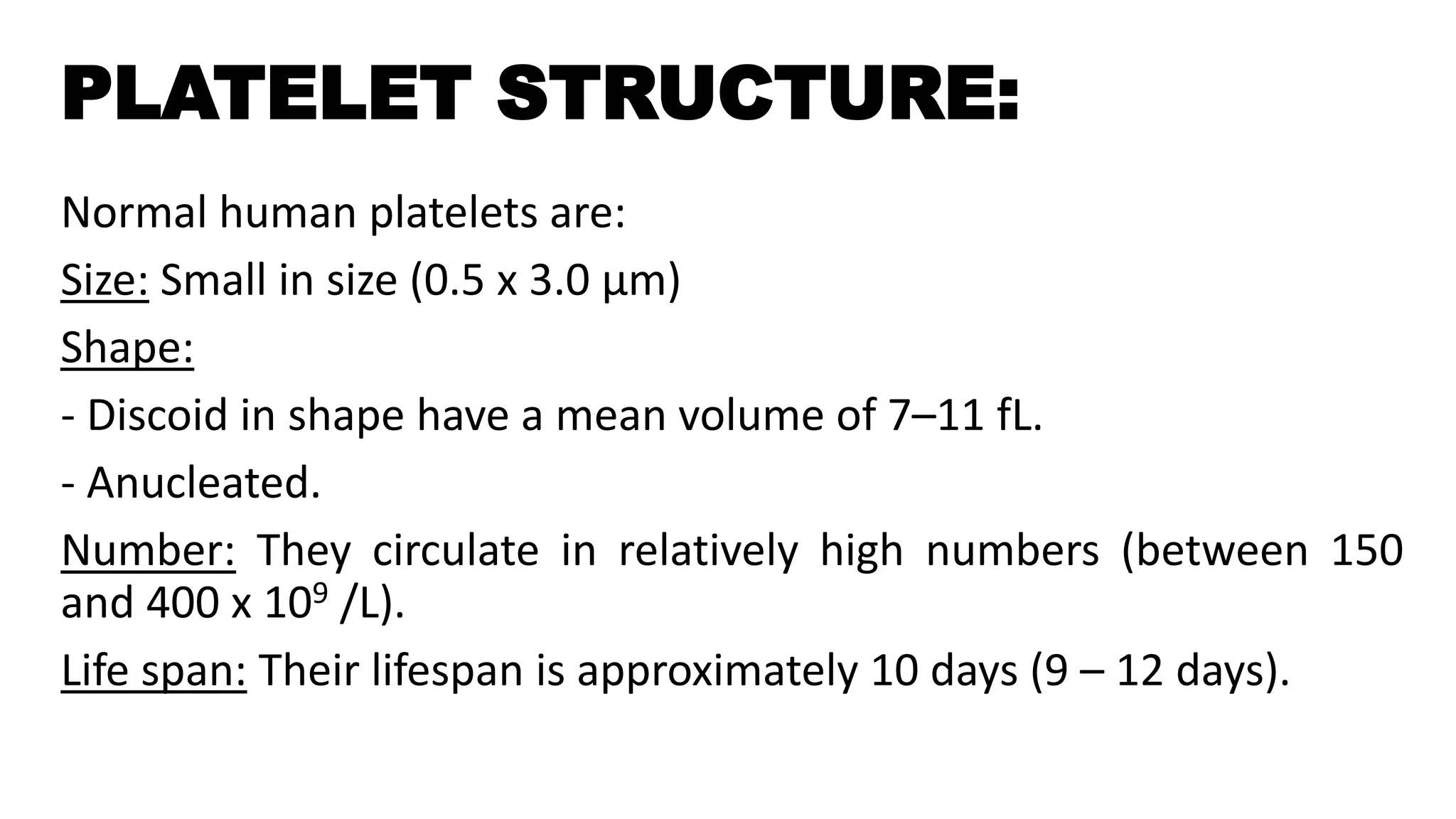 PLATELET STRUCTURE:

Normal human platelets are:

Size: Small in size (0.5 x 3.0 µm)

Shape:

- Discoid in shape have a mean volume of 7–11 fL.

- Anucleated.

Number: They circulate in relatively high numbers (between 150 and 400 x $10^9$ /L).

Life span: Their lifespan is approximately 10 days (9 – 12 days).